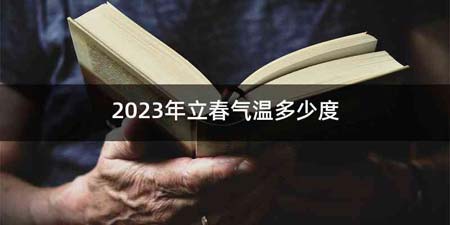 2023年立春气温多少度